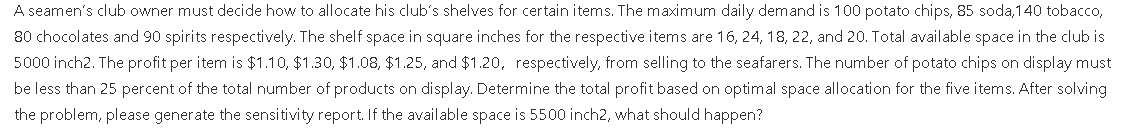 A seamen's club owner must decide how to allocate his club's shelves for certain items. The maximum daily demand is 100 potato chips, 85 soda,140 tobacco, 80 chocolates and 90 spirits respectively. The shelf space in square inches for the respective items are 16, 24, 18, 22, and 20. Total available space in the club is 5000 inch2. The profit per item is \$1.10, \$1.30, \$1.08, \$1.25, and \$1.20, respectively, from selling to the seafarers. The number of potato chips on display must be less than 25 percent of the total number of products on display. Determine the total profit based on optimal space allocation for the five items. After solving the problem, please generate the sensitivity report. If the available space is 5500 inch2, what should happen?